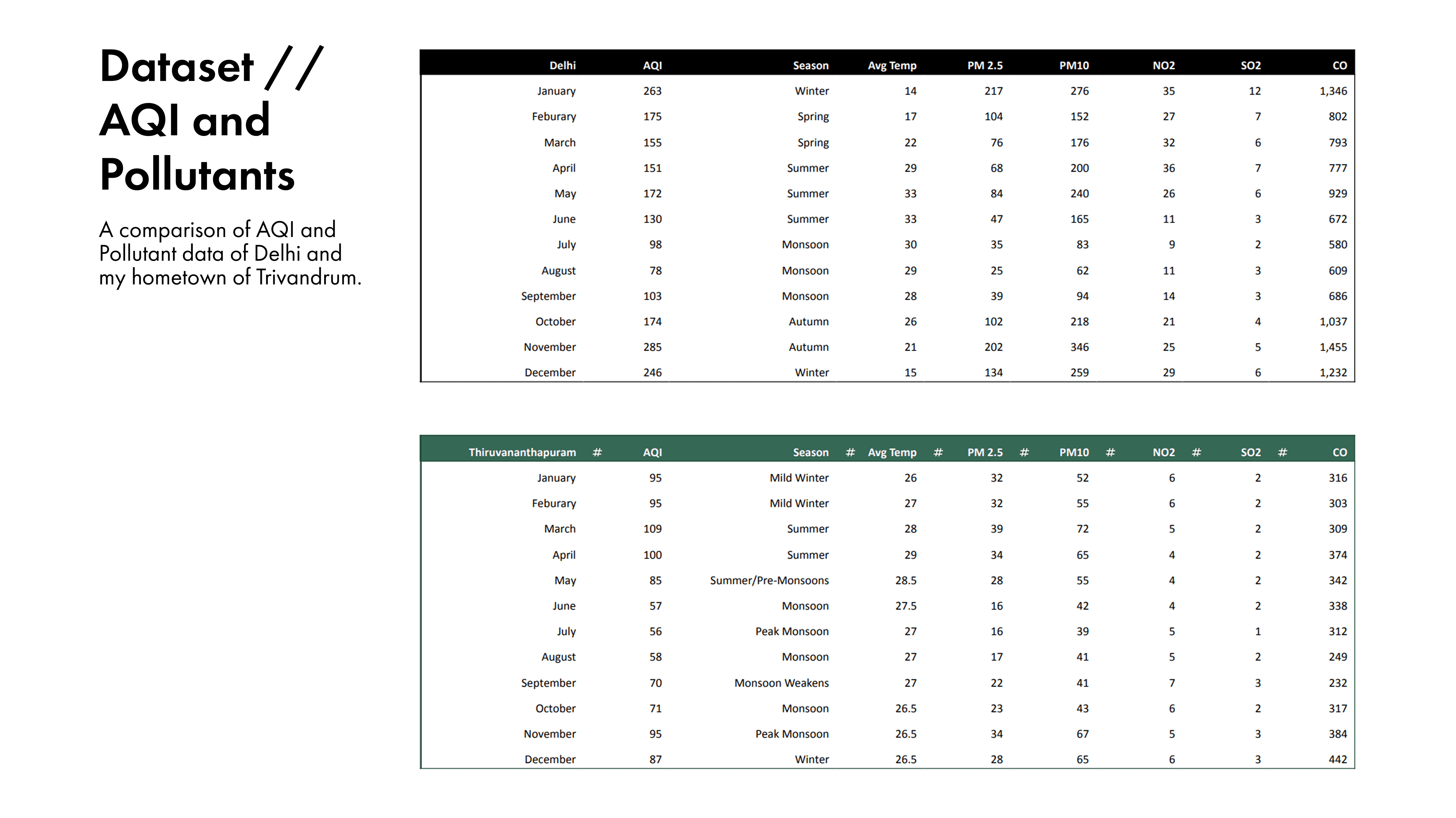 Dataset //
AQI and
Pollutants

A comparison of AQI and Pollutant data of Delhi and my hometown of Trivandrum.

| Delhi | AQI | Season | Avg Temp | PM 2.5 | PM10 | NO2 | SO2 | CO |
|---|---|---|---|---|---|---|---|---|
| January | 263 | Winter | 14 | 217 | 276 | 35 | 12 | 1,346 |
| Feburary | 175 | Spring | 17 | 104 | 152 | 27 | 7 | 802 |
| March | 155 | Spring | 22 | 76 | 176 | 32 | 6 | 793 |
| April | 151 | Summer | 29 | 68 | 200 | 36 | 7 | 777 |
| May | 172 | Summer | 33 | 84 | 240 | 26 | 6 | 929 |
| June | 130 | Summer | 33 | 47 | 165 | 11 | 3 | 672 |
| July | 98 | Monsoon | 30 | 35 | 83 | 9 | 2 | 580 |
| August | 78 | Monsoon | 29 | 25 | 62 | 11 | 3 | 609 |
| September | 103 | Monsoon | 28 | 39 | 94 | 14 | 3 | 686 |
| October | 174 | Autumn | 26 | 102 | 218 | 21 | 4 | 1,037 |
| November | 285 | Autumn | 21 | 202 | 346 | 25 | 5 | 1,455 |
| December | 246 | Winter | 15 | 134 | 259 | 29 | 6 | 1,232 |

| Thiruvananthapuram # | AQI | Season # | Avg Temp # | PM 2.5 # | PM10 # | NO2 # | SO2 # | CO |
|---|---|---|---|---|---|---|---|---|
| January | 95 | Mild Winter | 26 | 32 | 52 | 6 | 2 | 316 |
| Feburary | 95 | Mild Winter | 27 | 32 | 55 | 6 | 2 | 303 |
| March | 109 | Summer | 28 | 39 | 72 | 5 | 2 | 309 |
| April | 100 | Summer | 29 | 34 | 65 | 4 | 2 | 374 |
| May | 85 | Summer/Pre-Monsoons | 28.5 | 28 | 55 | 4 | 2 | 342 |
| June | 57 | Monsoon | 27.5 | 16 | 42 | 4 | 2 | 338 |
| July | 56 | Peak Monsoon | 27 | 16 | 39 | 5 | 1 | 312 |
| August | 58 | Monsoon | 27 | 17 | 41 | 5 | 2 | 249 |
| September | 70 | Monsoon Weakens | 27 | 22 | 41 | 7 | 3 | 232 |
| October | 71 | Monsoon | 26.5 | 23 | 43 | 6 | 2 | 317 |
| November | 95 | Peak Monsoon | 26.5 | 34 | 67 | 5 | 3 | 384 |
| December | 87 | Winter | 26.5 | 28 | 65 | 6 | 3 | 442 |